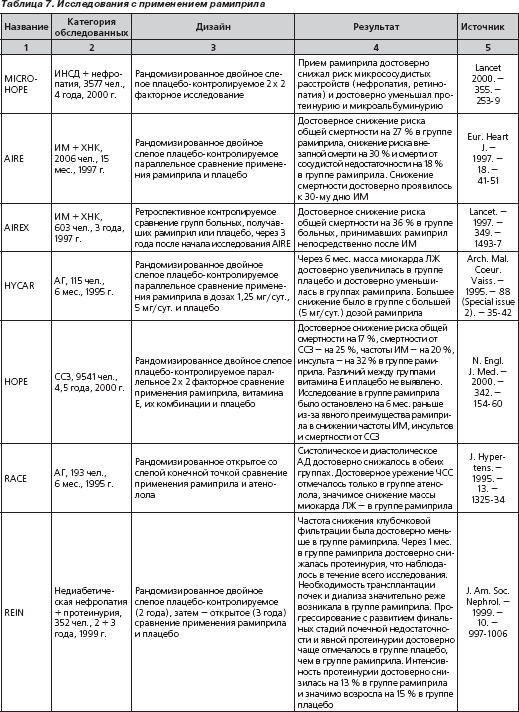 Таблица 7. Исследования с применением рамиприла

| Название | Категория обследованных | Дизайн | Результат | Источник |
|---|---|---|---|---|
| 1 | 2 | 3 | 4 | 5 |
| MICRO-HOPE | ИНСД + нефропатия, 3577 чел., 4 года, 2000 г. | Рандомизированное двойное слепое плацебо-контролируемое 2 х 2 факторное исследование | Прием рамиприла достоверно снижал риск микрососудистых расстройств (нефропатия, ретинопатия) и достоверно уменьшал протеинурию и микроальбуминурию | Lancet 2000. — 355. — 253-9 |
| AIRE | ИМ + ХНК, 2006 чел., 15 мес., 1997 г. | Рандомизированное двойное слепое плацебо-контролируемое параллельное сравнение применения рамиприла и плацебо | Достоверное снижение риска общей смертности на 27 % в группе рамиприла, снижение риска внезапной смерти на 30 % и смерти от сосудистой недостаточности на 18 % в группе рамиприла. Снижение смертности достоверно проявилось к 30-му дню ИМ | Eur. Heart J. — 1997. — 18. — 41-51 |
| AIREX | ИМ + ХНК, 603 чел., 3 года, 1997 г. | Ретроспективное контролируемое сравнение групп больных, получавших рамиприл или плацебо, через 3 года после начала исследования AIRE | Достоверное снижение риска общей смертности на 36 % в группе больных, принимавших рамиприл непосредственно после ИМ | Lancet. — 1997. — 349. — 1493-7 |
| HYCAR | АГ, 115 чел., 6 мес., 1995 г. | Рандомизированное двойное слепое плацебо-контролируемое параллельное сравнение применения рамиприла в дозах 1,25 мг/сут., 5 мг/сут. и плацебо | Через 6 мес. масса миокарда ЛЖ достоверно увеличилась в группе плацебо и достоверно уменьшилась в группах рамиприла. Большее снижение было в группе с большей (5 мг/сут.) дозой рамиприла | Arch. Mal. Coeur. Vaiss. — 1995. — 88 (Special issue 2). — 35-42 |
| HOPE | ССЗ, 9541 чел., 4,5 года, 2000 г. | Рандомизированное двойное слепое плацебо-контролируемое параллельное 2 х 2 факторное сравнение применения рамиприла, витамина Е, их комбинации и плацебо | Достоверное снижение риска общей смертности на 17 %, смертности от ССЗ — на 25 %, частоты ИМ — на 20 %, инсульта — на 32 % в группе рамиприла. Различий между группами витамина Е и плацебо не выявлено. Исследование в группе рамиприла было остановлено на 6 мес. раньше из-за явного преимущества рамиприла в снижении частоты ИМ, инсультов и смертности от ССЗ | N. Engl. J. Med. — 2000. — 342. — 154-60 |
| RACE | АГ, 193 чел., 6 мес., 1995 г. | Рандомизированное открытое со слепой конечной точкой сравнение применения рамиприла и атенолола | Систолическое и диастолическое АД достоверно снижалось в обеих группах. Достоверное урежение ЧСС отмечалось только в группе атенолола, значимое снижение массы миокарда ЛЖ — в группе рамиприла | J. Hypertens. — 1995. — 13. — 1325-34 |
| REIN | Недиабетическая нефропатия + протеинурия, 352 чел., 2 + 3 года, 1999 г. | Рандомизированное двойное слепое плацебо-контролируемое (2 года), затем — открытое (3 года) сравнение применения рамиприла и плацебо | Частота снижения клубочковой фильтрации была достоверно меньше в группе рамиприла. Через 1 мес. в группе рамиприла достоверно снижалась протеинурия, что наблюдалось в течение всего исследования. Необходимость трансплантации почек и диализа значительно реже возникала в группе рамиприла. Прогрессирование с развитием финальных стадий почечной недостаточности и явной протеинурии достоверно чаще отмечалось в группе плацебо, чем в группе рамиприла. Интенсивность протеинурии достоверно снизилась на 13 % в группе рамиприла и значимо возросла на 15 % в группе плацебо | J. Am. Soc. Nephrol. — 1999. — 10. — 997-1006 |